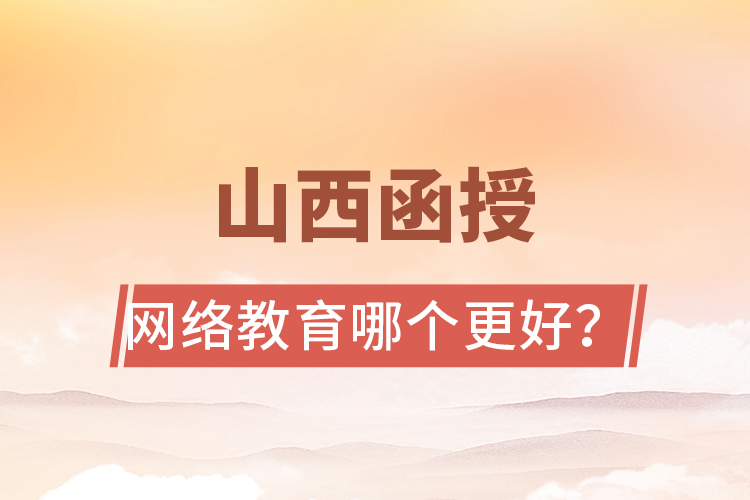 山西函授

网络教育哪个更好？